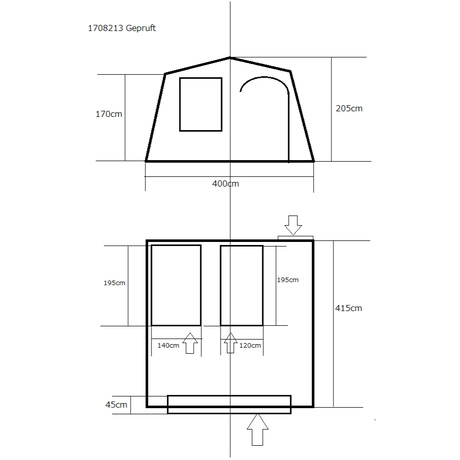 1708213 Gepruft

170cm

205cm

400cm

195cm

195cm

415cm

140cm

120cm

45cm